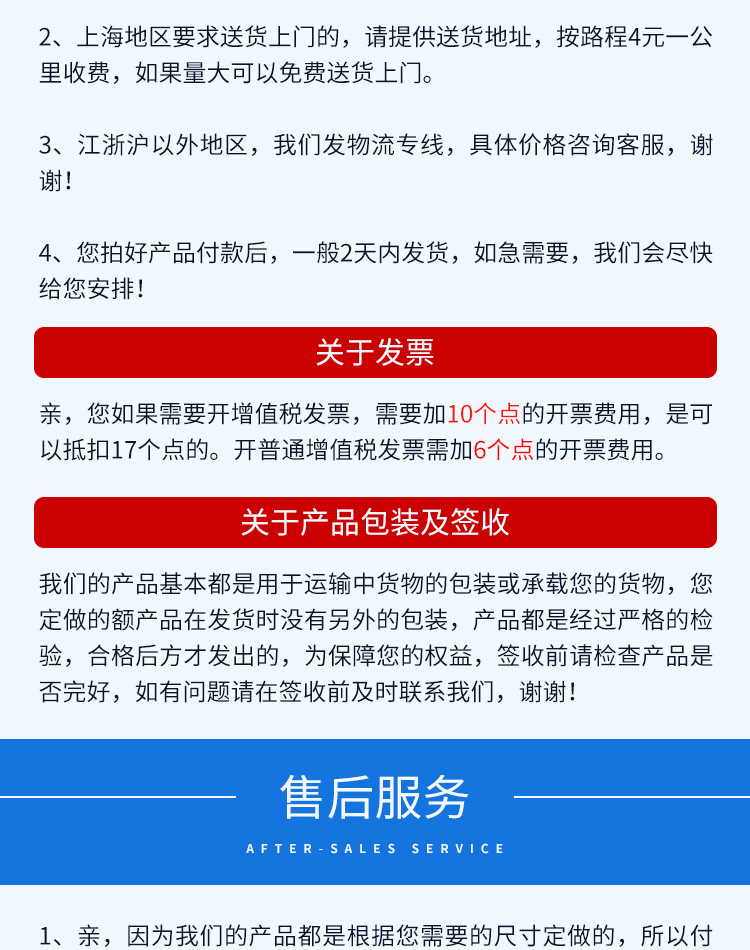 2、上海地区要求送货上门的，请提供送货地址，按路程4元一公里收费，如果量大可以免费送货上门。

3、江浙沪以外地区，我们发物流专线，具体价格咨询客服，谢谢！

4、您拍好产品付款后，一般2天内发货，如急需要，我们会尽快给您安排！

关于发票

亲，您如果需要开增值税发票，需要加10个点的开票费用，是可以抵扣17个点的。开普通增值税发票需加6个点的开票费用。

关于产品包装及签收

我们的产品基本都是用于运输中货物的包装或承载您的货物，您定做的额产品在发货时没有另外的包装，产品都是经过严格的检验，合格后方才发出的，为保障您的权益，签收前请检查产品是否完好，如有问题请在签收前及时联系我们，谢谢！

售后服务

AFTER-SALES SERVICE

1、亲，因为我们的产品都是根据您需要的尺寸定做的，所以付